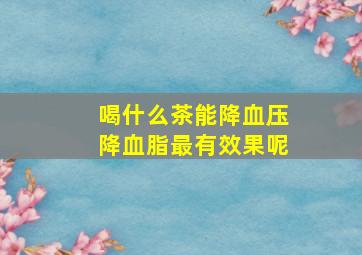 喝什么茶能降血压
降血脂最有效果呢